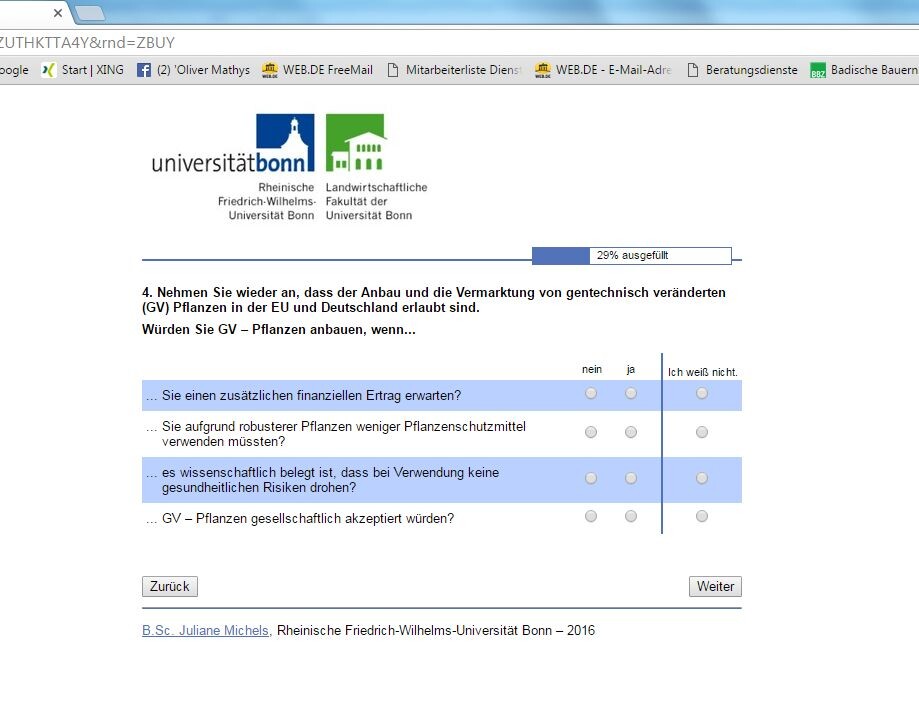 ZUTHKTTA4Y&rnd=ZBUY

oogle Start | XING (2) 'Oliver Mathys WEB.DE FreeMail Mitarbeiterliste Dienst WEB.DE - E-Mail-Adre Beratungsdienste Badische Bauern

universitätbonn

Rheinische Friedrich-Wilhelms-Universität Bonn

Landwirtschaftliche Fakultät der Universität Bonn

29% ausgefüllt

4. Nehmen Sie wieder an, dass der Anbau und die Vermarktung von gentechnisch veränderten (GV) Pflanzen in der EU und Deutschland erlaubt sind.

Würden Sie GV – Pflanzen anbauen, wenn...

| | nein | ja | Ich weiß nicht. |
|---|---|---|---|
| ... Sie einen zusätzlichen finanziellen Ertrag erwarten? | | | |
| ... Sie aufgrund robusterer Pflanzen weniger Pflanzenschutzmittel verwenden müssten? | | | |
| ... es wissenschaftlich belegt ist, dass bei Verwendung keine gesundheitlichen Risiken drohen? | | | |
| ... GV – Pflanzen gesellschaftlich akzeptiert würden? | | | |

Zurück

Weiter

B.Sc. Juliane Michels, Rheinische Friedrich-Wilhelms-Universität Bonn – 2016